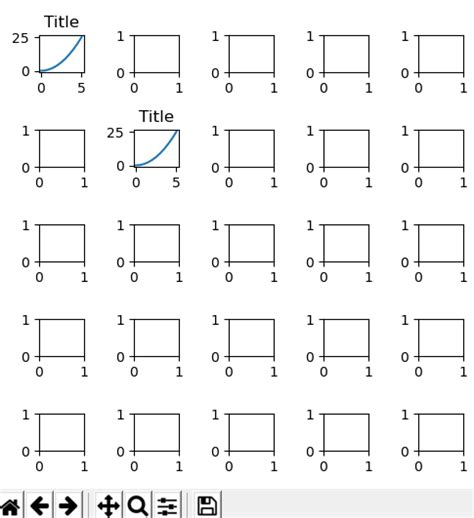 Title
25
0
0 5

1
0
0 1

1
0
0 1

1
0
0 1

1
0
0 1

1
0
0 1

Title
25
0
0 5

1
0
0 1

1
0
0 1

1
0
0 1

1
0
0 1

1
0
0 1

1
0
0 1

1
0
0 1

1
0
0 1

1
0
0 1

1
0
0 1

1
0
0 1

1
0
0 1

1
0
0 1

1
0
0 1

1
0
0 1

1
0
0 1

1
0
0 1

1
0
0 1